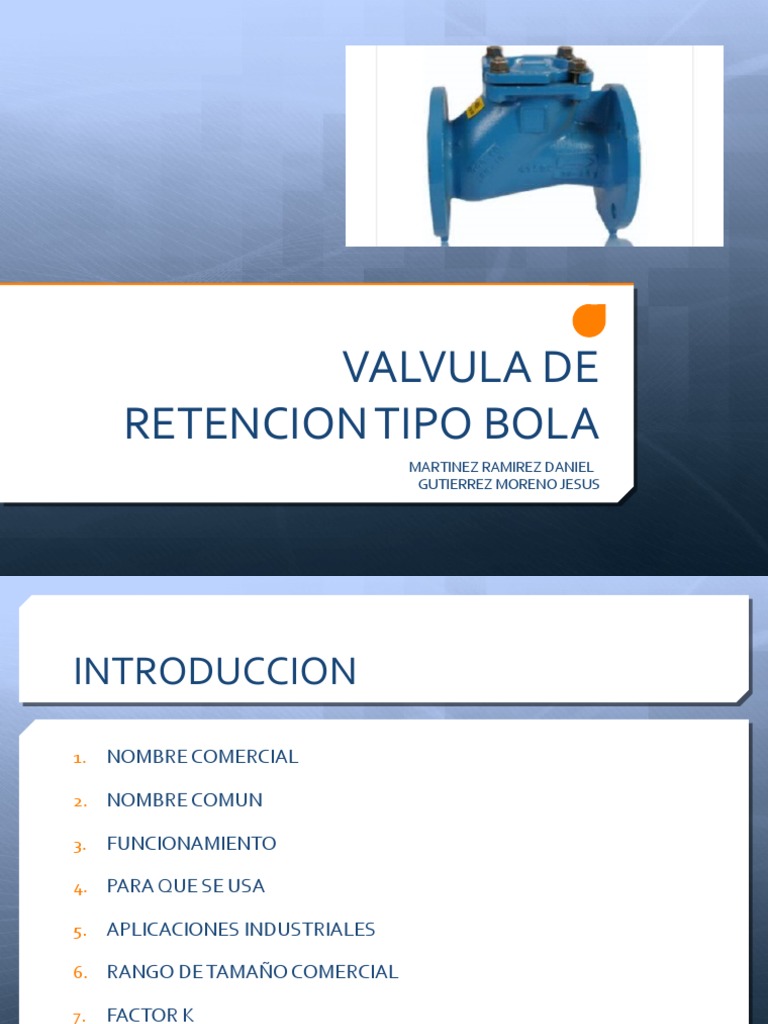 VALVULA DE RETENCION TIPO BOLA

MARTINEZ RAMIREZ DANIEL
GUTIERREZ MORENO JESUS

INTRODUCCION

1. NOMBRE COMERCIAL
2. NOMBRE COMUN
3. FUNCIONAMIENTO
4. PARA QUE SE USA
5. APLICACIONES INDUSTRIALES
6. RANGO DE TAMAÑO COMERCIAL
7. FACTOR K